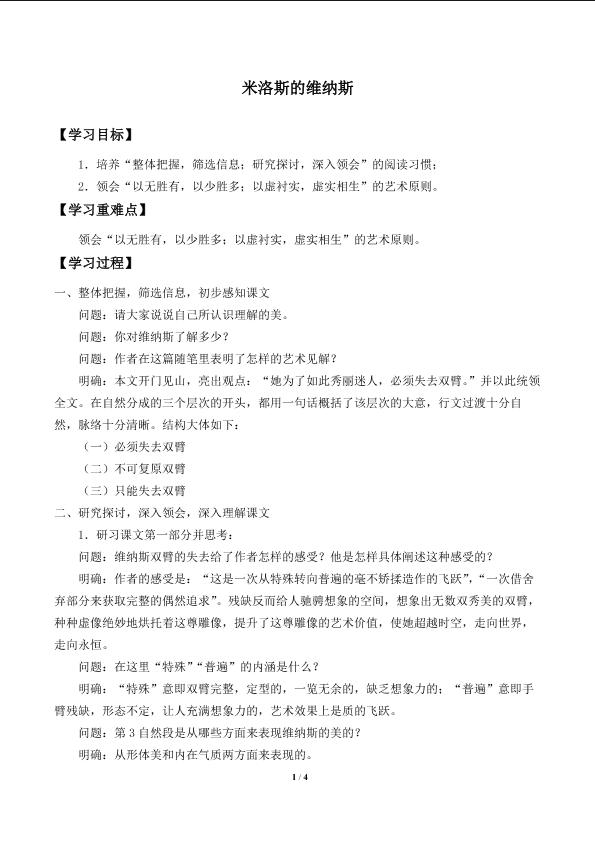 米洛斯的维纳斯

【学习目标】

1．培养“整体把握，筛选信息；研究探讨，深入领会”的阅读习惯；

2．领会“以无胜有，以少胜多；以虚衬实，虚实相生”的艺术原则。

【学习重难点】

领会“以无胜有，以少胜多；以虚衬实，虚实相生”的艺术原则。

【学习过程】

一、整体把握，筛选信息，初步感知课文

问题：请大家说说自己所认识理解的美。

问题：你对维纳斯了解多少？

问题：作者在这篇随笔里表明了怎样的艺术见解？

明确：本文开门见山，亮出观点：“她为了如此秀丽迷人，必须失去双臂。”并以此统领全文。在自然分成的三个层次的开头，都用一句话概括了该层次的大意，行文过渡十分自然，脉络十分清晰。结构大体如下：

（一）必须失去双臂

（二）不可复原双臂

（三）只能失去双臂

二、研究探讨，深入领会，深入理解课文

1．研习课文第一部分并思考：

问题：维纳斯双臂的失去给了作者怎样的感受？他是怎样具体阐述这种感受的？

明确：作者的感受是：“这是一次从特殊转向普遍的毫不矫揉造作的飞跃”，“一次借舍弃部分来获取完整的偶然追求”。残缺反而给人驰骋想象的空间，想象出无数双秀美的双臂，种种虚像绝妙地烘托着这尊雕像，提升了这尊雕像的艺术价值，使她超越时空，走向世界，走向永恒。

问题：在这里“特殊”“普遍”的内涵是什么？

明确：“特殊”意即双臂完整，定型的，一览无余的，缺乏想象力的；“普遍”意即手臂残缺，形态不定，让人充满想象力的，艺术效果上是质的飞跃。

问题：第3自然段是从哪些方面来表现维纳斯的美的？

明确：从形体美和内在气质两方面来表现的。

1 / 4